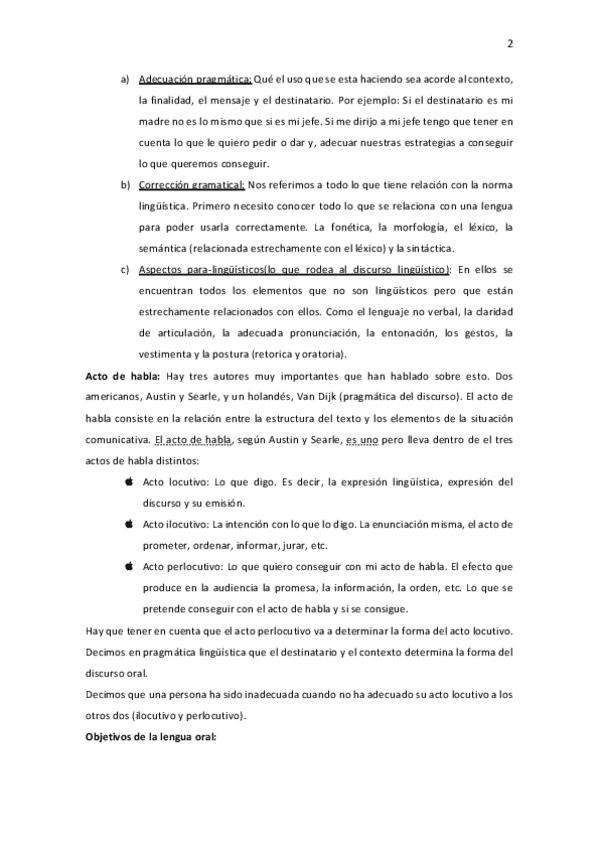 2

a) Adecuación pragmática: Qué el uso que se esta haciendo sea acorde al contexto, la finalidad, el mensaje y el destinatario. Por ejemplo: Si el destinatario es mi madre no es lo mismo que si es mi jefe. Si me dirijo a mi jefe tengo que tener en cuenta lo que le quiero pedir o dar y, adecuar nuestras estrategias a conseguir lo que queremos conseguir.

b) Corrección gramatical: Nos referimos a todo lo que tiene relación con la norma lingüística. Primero necesito conocer todo lo que se relaciona con una lengua para poder usarla correctamente. La fonética, la morfología, el léxico, la semántica (relacionada estrechamente con el léxico) y la sintáctica.

c) Aspectos para-lingüísticos(lo que rodea al discurso lingüístico): En ellos se encuentran todos los elementos que no son lingüísticos pero que están estrechamente relacionados con ellos. Como el lenguaje no verbal, la claridad de articulación, la adecuada pronunciación, la entonación, los gestos, la vestimenta y la postura (retorica y oratoria).

Acto de habla: Hay tres autores muy importantes que han hablado sobre esto. Dos americanos, Austin y Searle, y un holandés, Van Dijk (pragmática del discurso). El acto de habla consiste en la relación entre la estructura del texto y los elementos de la situación comunicativa. El acto de habla, según Austin y Searle, es uno pero lleva dentro de el tres actos de habla distintos:

Acto locutivo: Lo que digo. Es decir, la expresión lingüística, expresión del discurso y su emisión.

Acto ilocutivo: La intención con lo que lo digo. La enunciación misma, el acto de prometer, ordenar, informar, jurar, etc.

Acto perlocutivo: Lo que quiero conseguir con mi acto de habla. El efecto que produce en la audiencia la promesa, la información, la orden, etc. Lo que se pretende conseguir con el acto de habla y si se consigue.

Hay que tener en cuenta que el acto perlocutivo va a determinar la forma del acto locutivo. Decimos en pragmática lingüística que el destinatario y el contexto determina la forma del discurso oral.

Decimos que una persona ha sido inadecuada cuando no ha adecuado su acto locutivo a los otros dos (ilocutivo y perlocutivo).

Objetivos de la lengua oral: